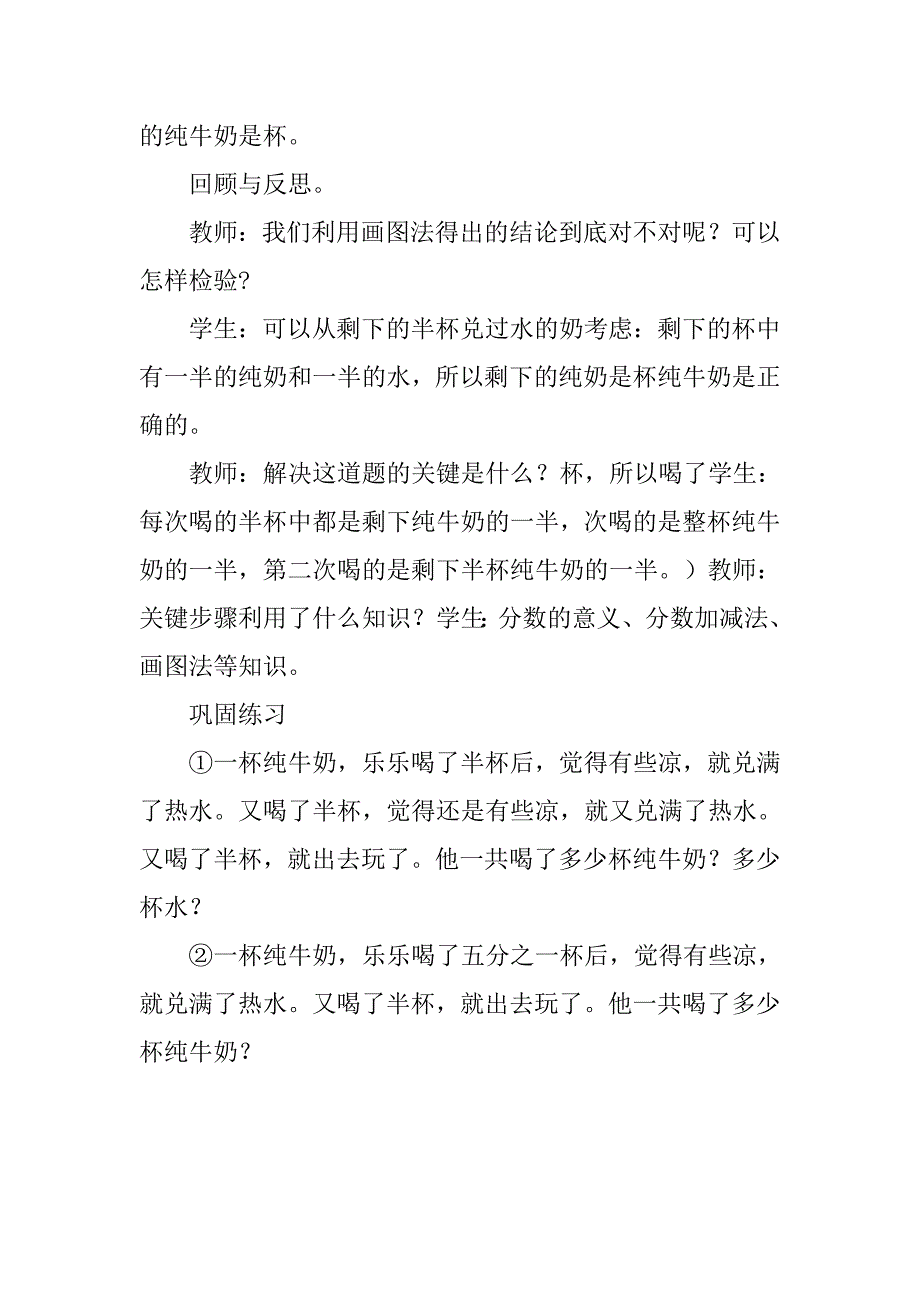 的纯牛奶是杯。

回顾与反思。

教师：我们利用画图法得出的结论到底对不对呢？可以怎样检验?

学生：可以从剩下的半杯兑过水的奶考虑：剩下的杯中有一半的纯奶和一半的水，所以剩下的纯奶是杯纯牛奶是正确的。

教师：解决这道题的关键是什么？杯，所以喝了学生：每次喝的半杯中都是剩下纯牛奶的一半，次喝的是整杯纯牛奶的一半，第二次喝的是剩下半杯纯牛奶的一半。）教师：关键步骤利用了什么知识？学生:分数的意义、分数加减法、画图法等知识。

巩固练习

①一杯纯牛奶，乐乐喝了半杯后，觉得有些凉，就兑满了热水。又喝了半杯，觉得还是有些凉，就又兑满了热水。又喝了半杯，就出去玩了。他一共喝了多少杯纯牛奶？多少杯水？

②一杯纯牛奶，乐乐喝了五分之一杯后，觉得有些凉，就兑满了热水。又喝了半杯，就出去玩了。他一共喝了多少杯纯牛奶？